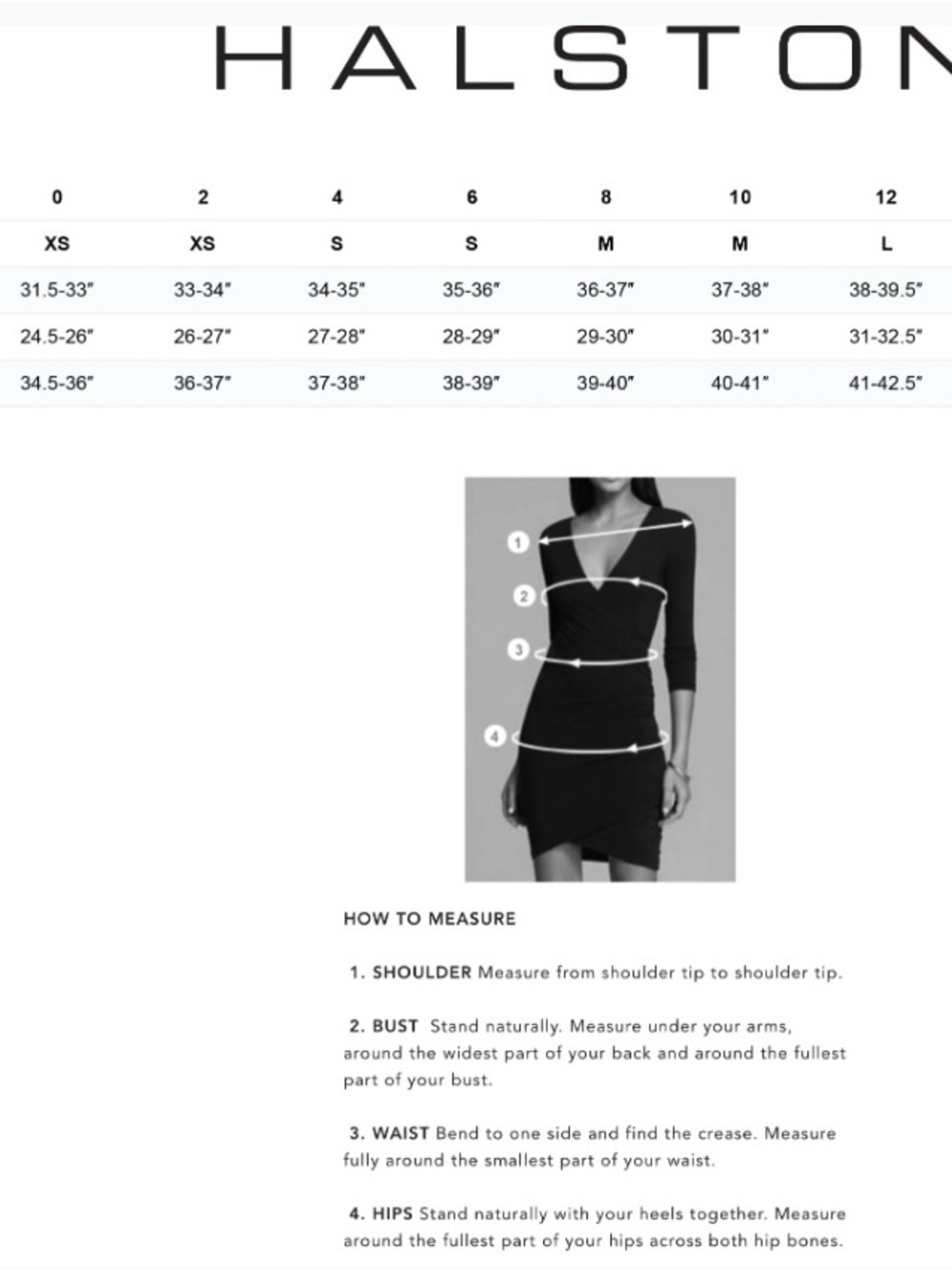 HALSTON

| 0 | 2 | 4 | 6 | 8 | 10 | 12 |
|---|---|---|---|---|---|---|
| XS | XS | S | S | M | M | L |
| 31.5-33" | 33-34" | 34-35" | 35-36" | 36-37" | 37-38" | 38-39.5" |
| 24.5-26" | 26-27" | 27-28" | 28-29" | 29-30" | 30-31" | 31-32.5" |
| 34.5-36" | 36-37" | 37-38" | 38-39" | 39-40" | 40-41" | 41-42.5" |

1
2
3
4

HOW TO MEASURE

1. SHOULDER Measure from shoulder tip to shoulder tip.

2. BUST Stand naturally. Measure under your arms, around the widest part of your back and around the fullest part of your bust.

3. WAIST Bend to one side and find the crease. Measure fully around the smallest part of your waist.

4. HIPS Stand naturally with your heels together. Measure around the fullest part of your hips across both hip bones.